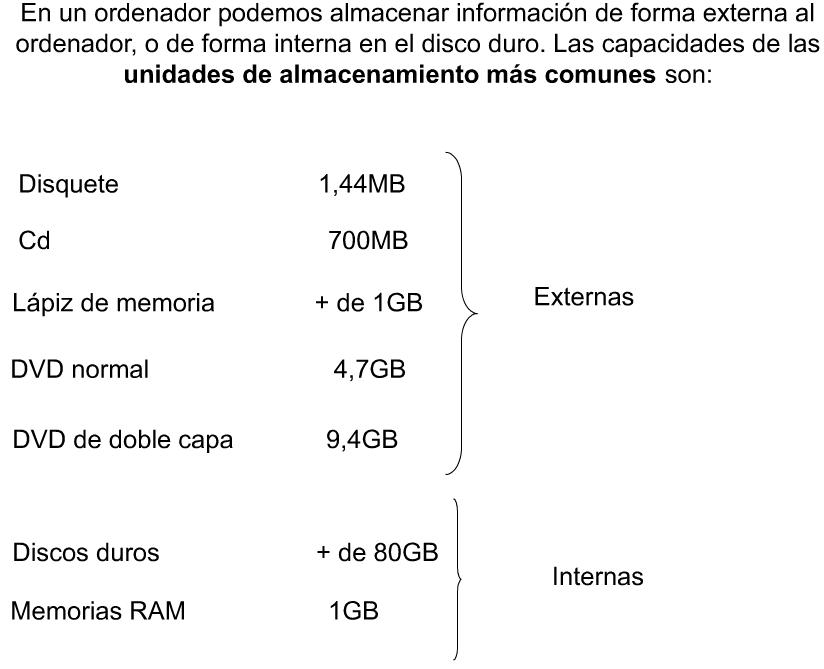 En un ordenador podemos almacenar información de forma externa al ordenador, o de forma interna en el disco duro. Las capacidades de las unidades de almacenamiento más comunes son:

Disquete 1,44MB
Cd 700MB
Lápiz de memoria + de 1GB
DVD normal 4,7GB
DVD de doble capa 9,4GB

Externas

Discos duros + de 80GB
Memorias RAM 1GB

Internas